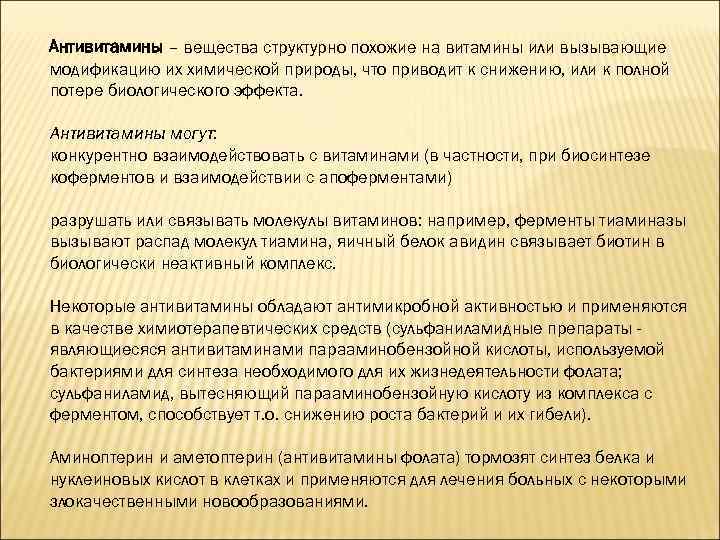 Антивитамины – вещества структурно похожие на витамины или вызывающие модификацию их химической природы, что приводит к снижению, или к полной потере биологического эффекта.

Антивитамины могут:
конкурентно взаимодействовать с витаминами (в частности, при биосинтезе коферментов и взаимодействии с апоферментами)

разрушать или связывать молекулы витаминов: например, ферменты тиаминазы вызывают распад молекул тиамина, яичный белок авидин связывает биотин в биологически неактивный комплекс.

Некоторые антивитамины обладают антимикробной активностью и применяются в качестве химиотерапевтических средств (сульфаниламидные препараты - являющиесяся антивитаминами парааминобензойной кислоты, используемой бактериями для синтеза необходимого для их жизнедеятельности фолата; сульфаниламид, вытесняющий парааминобензойную кислоту из комплекса с ферментом, способствует т.о. снижению роста бактерий и их гибели).

Аминоптерин и аметоптерин (антивитамины фолата) тормозят синтез белка и нуклеиновых кислот в клетках и применяются для лечения больных с некоторыми злокачественными новообразованиями.